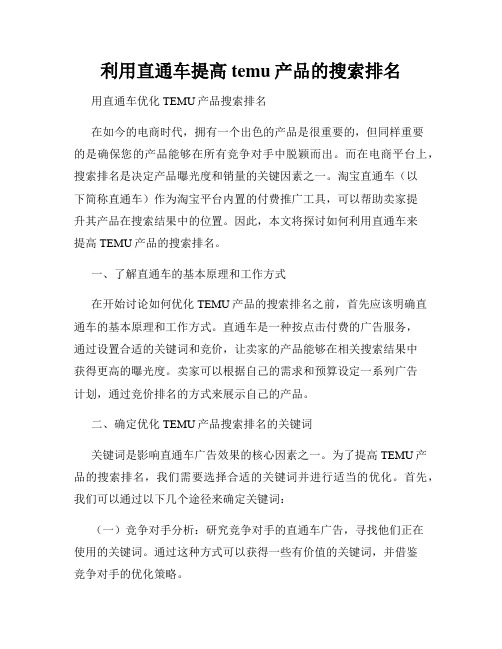 利用直通车提高 temu 产品的搜索排名

用直通车优化 TEMU 产品搜索排名

在如今的电商时代，拥有一个出色的产品是很重要的，但同样重要的是确保您的产品能够在所有竞争对手中脱颖而出。而在电商平台上，搜索排名是决定产品曝光度和销量的关键因素之一。淘宝直通车（以下简称直通车）作为淘宝平台内置的付费推广工具，可以帮助卖家提升其产品在搜索结果中的位置。因此，本文将探讨如何利用直通车来提高 TEMU 产品的搜索排名。

一、了解直通车的基本原理和工作方式

在开始讨论如何优化 TEMU 产品的搜索排名之前，首先应该明确直通车的基本原理和工作方式。直通车是一种按点击付费的广告服务，通过设置合适的关键词和竞价，让卖家的产品能够在相关搜索结果中获得更高的曝光度。卖家可以根据自己的需求和预算设定一系列广告计划，通过竞价排名的方式来展示自己的产品。

二、确定优化 TEMU 产品搜索排名的关键词

关键词是影响直通车广告效果的核心因素之一。为了提高 TEMU 产品的搜索排名，我们需要选择合适的关键词并进行适当的优化。首先，我们可以通过以下几个途径来确定关键词：

（一）竞争对手分析：研究竞争对手的直通车广告，寻找他们正在使用的关键词。通过这种方式可以获得一些有价值的关键词，并借鉴竞争对手的优化策略。